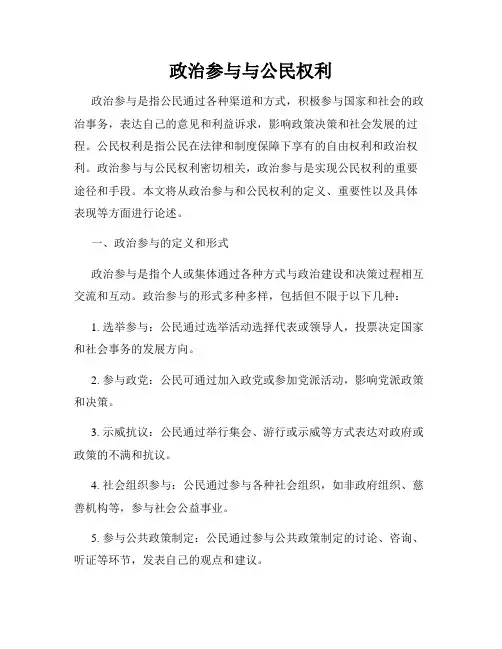 政治参与与公民权利

政治参与是指公民通过各种渠道和方式，积极参与国家和社会的政治事务，表达自己的意见和利益诉求，影响政策决策和社会发展的过程。公民权利是指公民在法律和制度保障下享有的自由权利和政治权利。政治参与与公民权利密切相关，政治参与是实现公民权利的重要途径和手段。本文将从政治参与和公民权利的定义、重要性以及具体表现等方面进行论述。

一、政治参与的定义和形式

政治参与是指个人或集体通过各种方式与政治建设和决策过程相互交流和互动。政治参与的形式多种多样，包括但不限于以下几种：

1. 选举参与：公民通过选举活动选择代表或领导人，投票决定国家和社会事务的发展方向。

2. 参与政党：公民可通过加入政党或参加党派活动，影响党派政策和决策。

3. 示威抗议：公民通过举行集会、游行或示威等方式表达对政府或政策的不满和抗议。

4. 社会组织参与：公民通过参与各种社会组织，如非政府组织、慈善机构等，参与社会公益事业。

5. 参与公共政策制定：公民通过参与公共政策制定的讨论、咨询、听证等环节，发表自己的观点和建议。